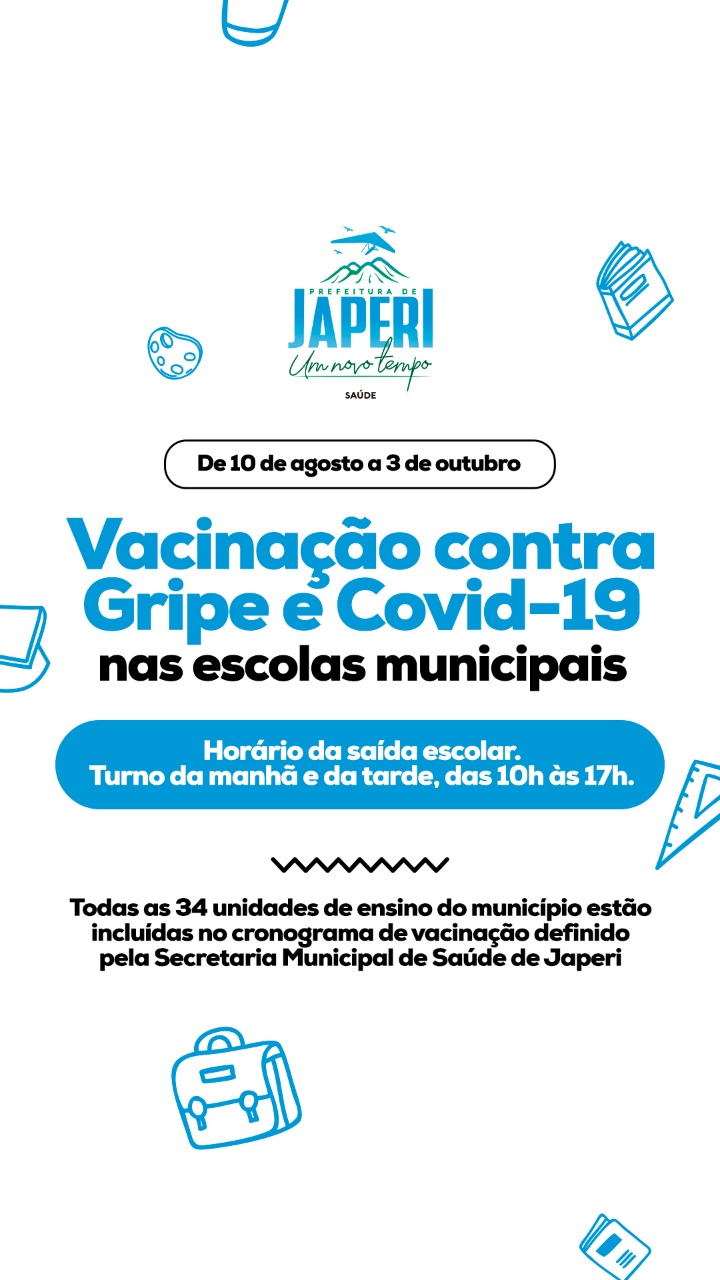 PREFEITURA DE
JAPERI
Um novo tempo
SAÚDE

De 10 de agosto a 3 de outubro

Vacinação contra Gripe e Covid-19
nas escolas municipais

Horário da saída escolar.
Turno da manhã e da tarde, das 10h às 17h.

Todas as 34 unidades de ensino do município estão incluídas no cronograma de vacinação definido pela Secretaria Municipal de Saúde de Japeri